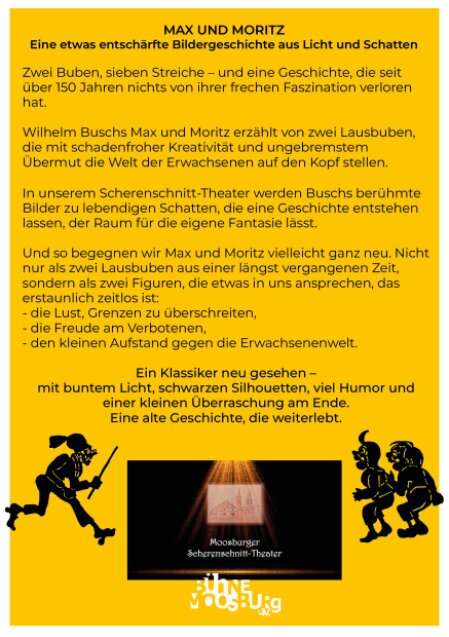 MAX UND MORITZ
Eine etwas entschärfte Bildergeschichte aus Licht und Schatten

Zwei Buben, sieben Streiche – und eine Geschichte, die seit über 150 Jahren nichts von ihrer frechen Faszination verloren hat.

Wilhelm Buschs Max und Moritz erzählt von zwei Lausbuben, die mit schadenfroher Kreativität und ungebremstem Übermut die Welt der Erwachsenen auf den Kopf stellen.

In unserem Scherenschnitt-Theater werden Buschs berühmte Bilder zu lebendigen Schatten, die eine Geschichte entstehen lassen, der Raum für die eigene Fantasie lässt.

Und so begegnen wir Max und Moritz vielleicht ganz neu. Nicht nur als zwei Lausbuben aus einer längst vergangenen Zeit, sondern als zwei Figuren, die etwas in uns ansprechen, das erstaunlich zeitlos ist:
- die Lust, Grenzen zu überschreiten,
- die Freude am Verbotenen,
- den kleinen Aufstand gegen die Erwachsenenwelt.

Ein Klassiker neu gesehen –
mit buntem Licht, schwarzen Silhouetten, viel Humor und einer kleinen Überraschung am Ende.
Eine alte Geschichte, die weiterlebt.

Moosburger
Scherenschnitt-Theater

BÜHNE
MOOSBURG
e.V.